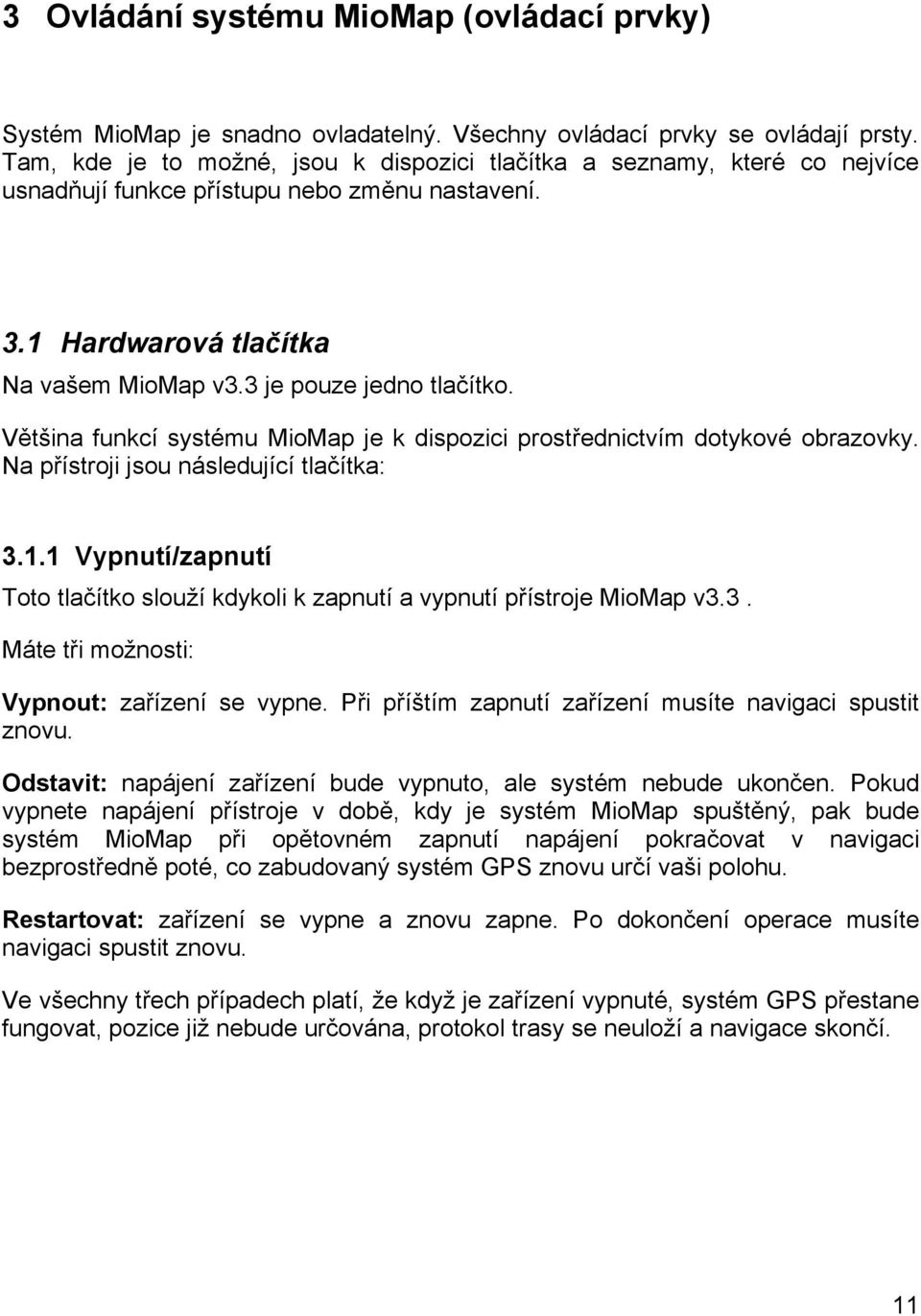 3 Ovládání systému MioMap (ovládací prvky)

Systém MioMap je snadno ovladatelný. Všechny ovládací prvky se ovládají prsty. Tam, kde je to možné, jsou k dispozici tlačítka a seznamy, které co nejvíce usnadňují funkce přístupu nebo změnu nastavení.

3.1 Hardwarová tlačítka

Na vašem MioMap v3.3 je pouze jedno tlačítko.

Většina funkcí systému MioMap je k dispozici prostřednictvím dotykové obrazovky. Na přístroji jsou následující tlačítka:

3.1.1 Vypnutí/zapnutí

Toto tlačítko slouží kdykoli k zapnutí a vypnutí přístroje MioMap v3.3.

Máte tři možnosti:

Vypnout: zařízení se vypne. Při příštím zapnutí zařízení musíte navigaci spustit znovu.

Odstavit: napájení zařízení bude vypnuto, ale systém nebude ukončen. Pokud vypnete napájení přístroje v době, kdy je systém MioMap spuštěný, pak bude systém MioMap při opětovném zapnutí napájení pokračovat v navigaci bezprostředně poté, co zabudovaný systém GPS znovu určí vaši polohu.

Restartovat: zařízení se vypne a znovu zapne. Po dokončení operace musíte navigaci spustit znovu.

Ve všechny třech případech platí, že když je zařízení vypnuté, systém GPS přestane fungovat, pozice již nebude určována, protokol trasy se neuloží a navigace skončí.

11